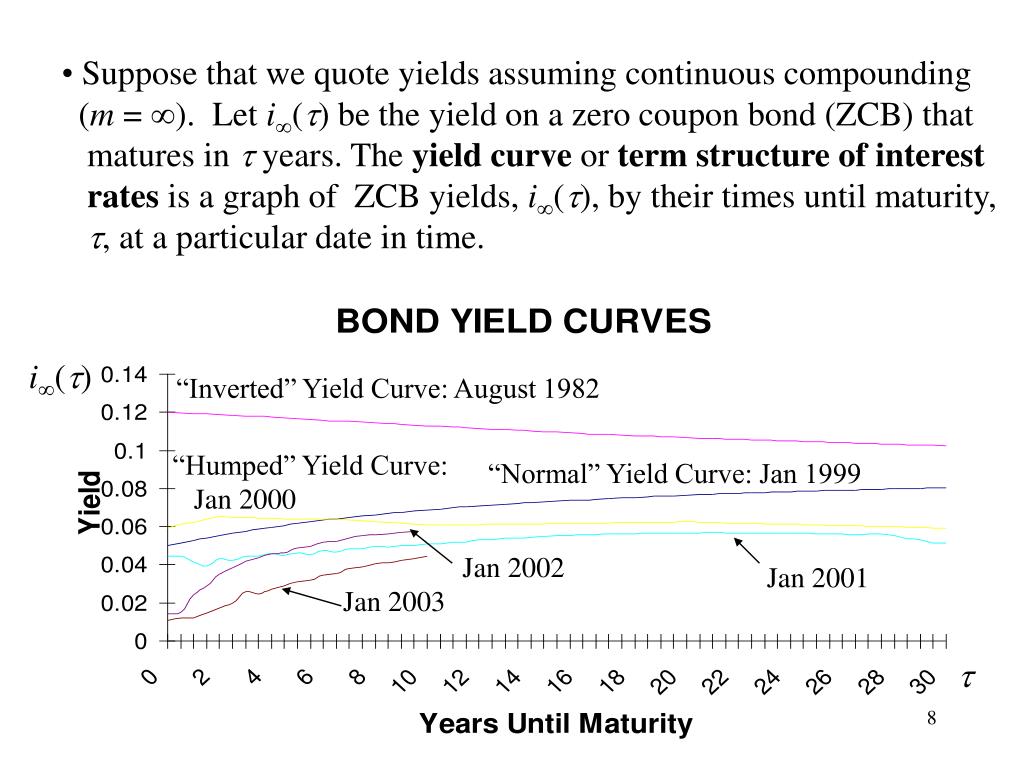 • Suppose that we quote yields assuming continuous compounding ($m = \infty$). Let $i_\infty(\tau)$ be the yield on a zero coupon bond (ZCB) that matures in $\tau$ years. The **yield curve** or **term structure of interest rates** is a graph of ZCB yields, $i_\infty(\tau)$, by their times until maturity, $\tau$, at a particular date in time.

BOND YIELD CURVES

$i_\infty(\tau)$

Yield

0.14
0.12
0.1
0.08
0.06
0.04
0.02
0

“Inverted” Yield Curve: August 1982

“Humped” Yield Curve: Jan 2000

“Normal” Yield Curve: Jan 1999

Jan 2002

Jan 2001

Jan 2003

0 2 4 6 8 10 12 14 16 18 20 22 24 26 28 30

$\tau$

Years Until Maturity

8